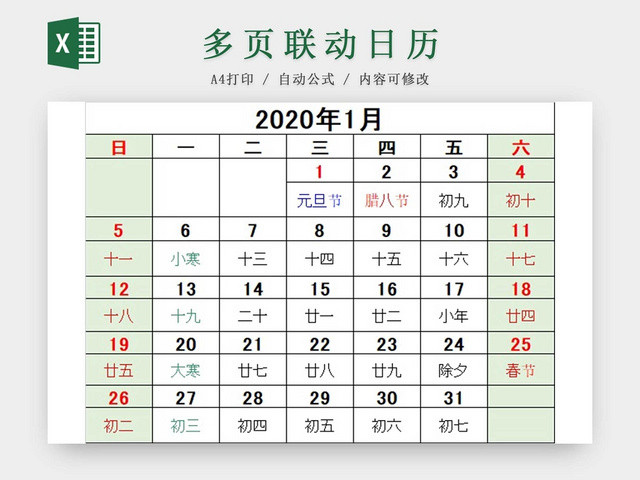 X

多页联动日历

A4打印 / 自动公式 / 内容可修改

2020年1月

| 日 | 一 | 二 | 三 | 四 | 五 | 六 |
|---|---|---|---|---|---|---|
| | | | 1 | 2 | 3 | 4 |
| | | | 元旦节 | 腊八节 | 初九 | 初十 |
| 5 | 6 | 7 | 8 | 9 | 10 | 11 |
| 十一 | 小寒 | 十三 | 十四 | 十五 | 十六 | 十七 |
| 12 | 13 | 14 | 15 | 16 | 17 | 18 |
| 十八 | 十九 | 二十 | 廿一 | 廿二 | 小年 | 廿四 |
| 19 | 20 | 21 | 22 | 23 | 24 | 25 |
| 廿五 | 大寒 | 廿七 | 廿八 | 廿九 | 除夕 | 春节 |
| 26 | 27 | 28 | 29 | 30 | 31 | |
| 初二 | 初三 | 初四 | 初五 | 初六 | 初七 | |